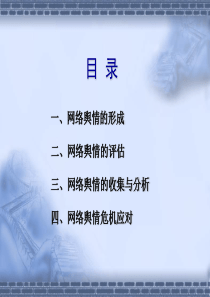 目 录

一、网络舆情的形成

二、网络舆情的评估

三、网络舆情的收集与分析

四、网络舆情危机应对